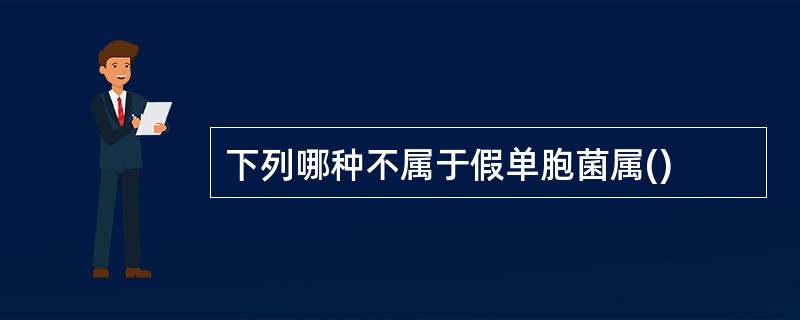 下列哪种不属于假单胞菌属()